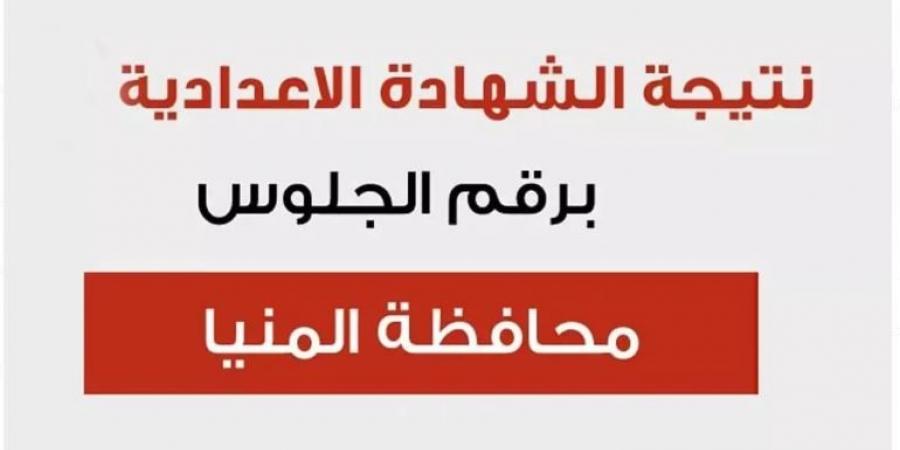 نتيجة الشهادة الاعدادية

برقم الجلوس

محافظة المنيا